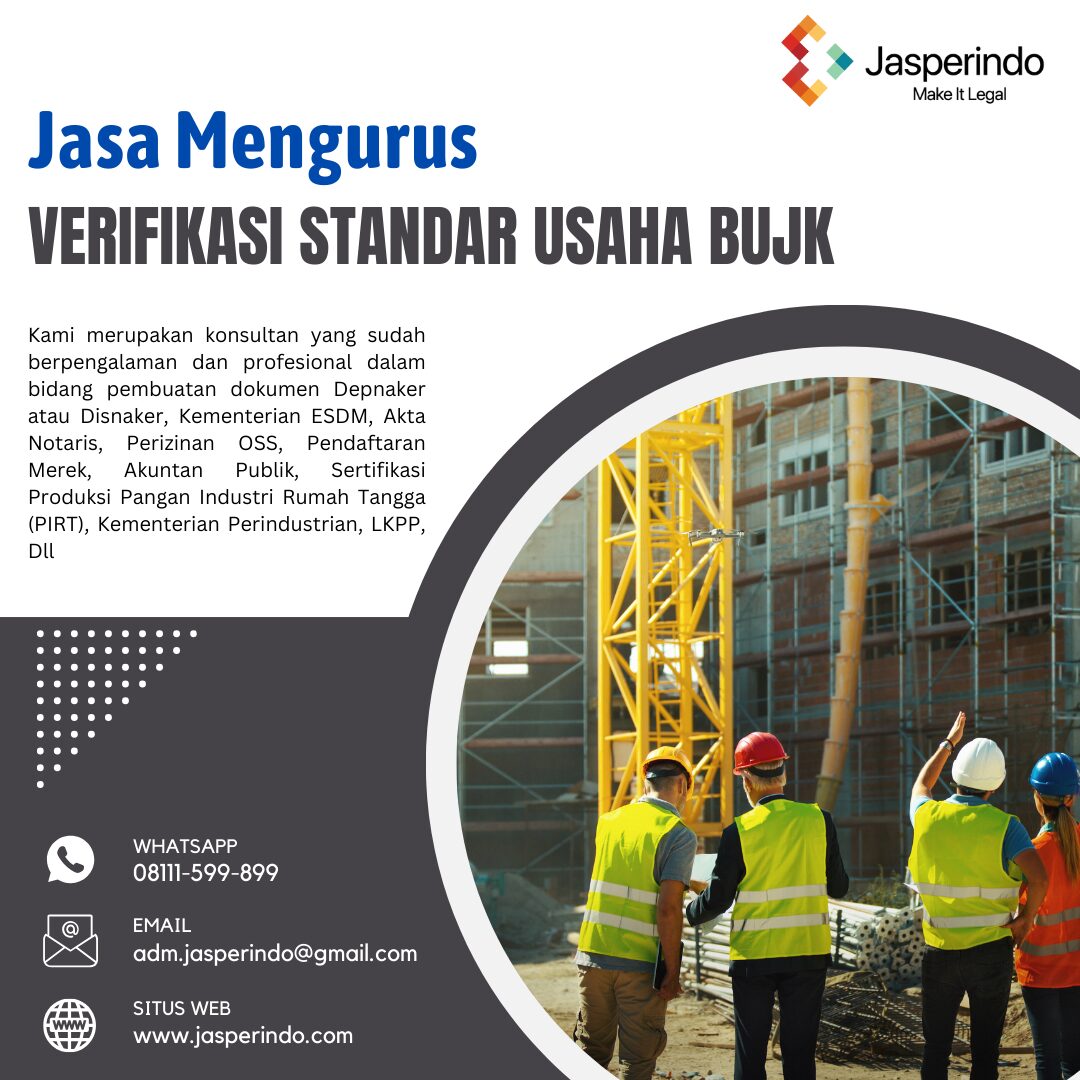 Jasperindo
Make It Legal

Jasa Mengurus

VERIFIKASI STANDAR USAHA BUJK

Kami merupakan konsultan yang sudah berpengalaman dan profesional dalam bidang pembuatan dokumen Depnaker atau Disnaker, Kementerian ESDM, Akta Notaris, Perizinan OSS, Pendaftaran Merek, Akuntan Publik, Sertifikasi Produksi Pangan Industri Rumah Tangga (PIRT), Kementerian Perindustrian, LKPP, Dll

WHATSAPP
08111-599-899

EMAIL
adm.jasperindo@gmail.com

SITUS WEB
www.jasperindo.com